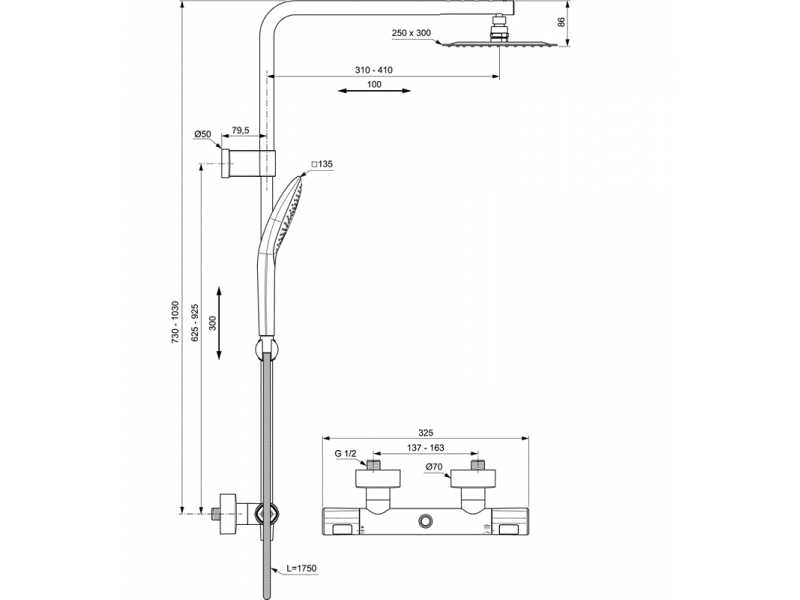 86
250 x 300
310 - 410
100
Ø50
79,5
□135
730 - 1030
625 - 925
300
325
G 1/2
137 - 163
Ø70
L=1750